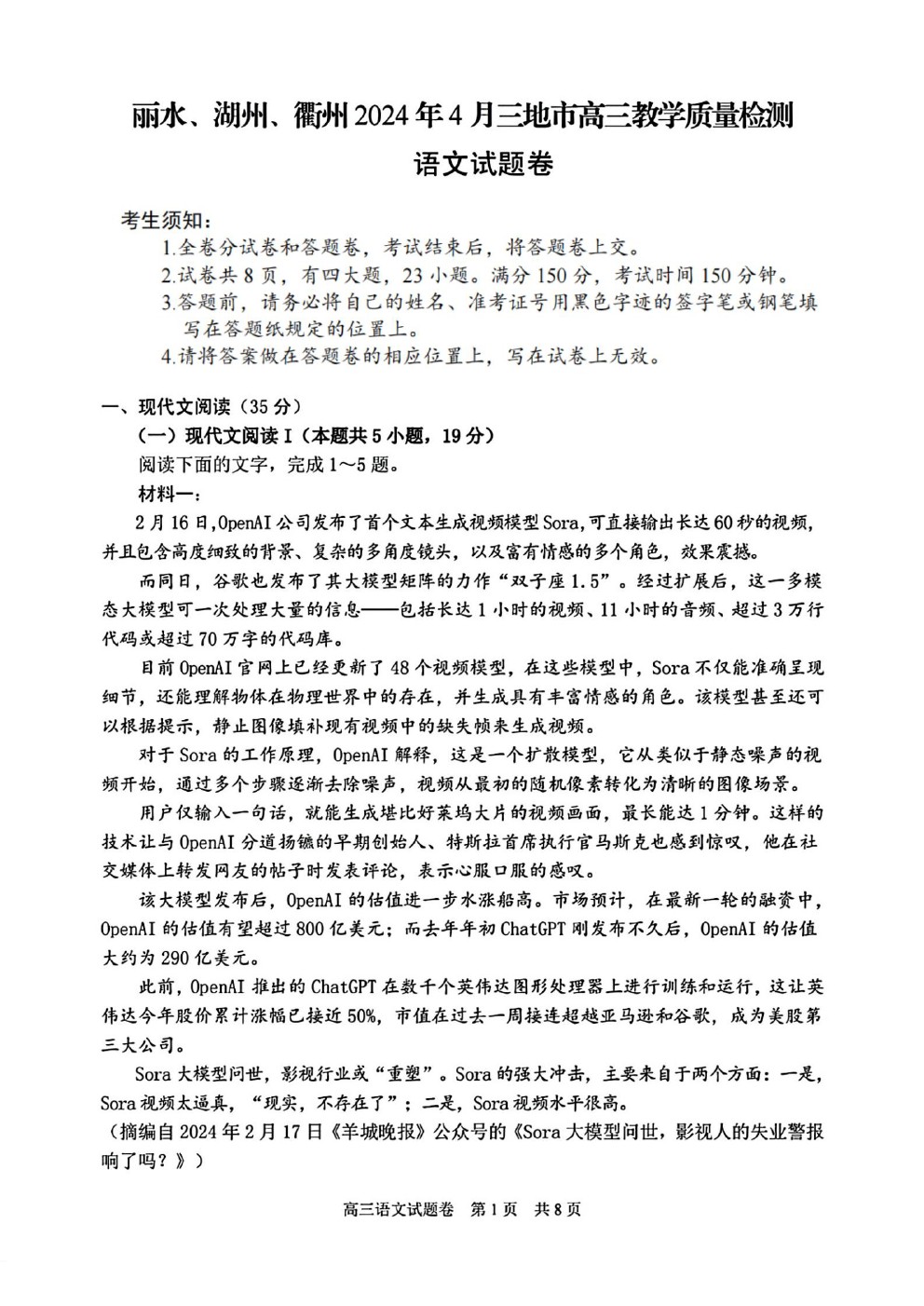 丽水、湖州、衢州2024年4月三地市高三教学质量检测

语文试题卷

考生须知:

1.全卷分试卷和答题卷,考试结束后,将答题卷上交。

2.试卷共8页,有四大题,23小题。满分150分,考试时间150分钟。

3.答题前,请务必将自己的姓名、准考证号用黑色字迹的签字笔或钢笔填写在答题纸规定的位置上。

4.请将答案做在答题卷的相应位置上,写在试卷上无效。

一、现代文阅读(35分)

(一)现代文阅读I(本题共5小题,19分)

阅读下面的文字,完成1~5题。

材料一:

2月16日,OpenAI公司发布了首个文本生成视频模型Sora,可直接输出长达60秒的视频,并且包含高度细致的背景、复杂的多角度镜头,以及富有情感的多个角色,效果震撼。

而同日,谷歌也发布了其大模型矩阵的力作“双子座1.5”。经过扩展后,这一多模态大模型可一次处理大量的信息——包括长达1小时的视频、11小时的音频、超过3万行代码或超过70万字的代码库。

目前OpenAI官网上已经更新了48个视频模型,在这些模型中,Sora不仅能准确呈现细节,还能理解物体在物理世界中的存在,并生成具有丰富情感的角色。该模型甚至还可以根据提示,静止图像填补现有视频中的缺失帧来生成视频。

对于Sora的工作原理,OpenAI解释,这是一个扩散模型,它从类似于静态噪声的视频开始,通过多个步骤逐渐去除噪声,视频从最初的随机像素转化为清晰的图像场景。

用户仅输入一句话,就能生成堪比好莱坞大片的视频画面,最长能达1分钟。这样的技术让与OpenAI分道扬镳的早期创始人、特斯拉首席执行官马斯克也感到惊叹,他在社交媒体上转发网友的帖子时发表评论,表示心服口服的感叹。

该大模型发布后,OpenAI的估值进一步水涨船高。市场预计,在最新一轮的融资中,OpenAI的估值有望超过800亿美元;而去年年初ChatGPT刚发布不久后,OpenAI的估值大约为290亿美元。

此前,OpenAI推出的ChatGPT在数千个英伟达图形处理器上进行训练和运行,这让英伟达今年股价累计涨幅已接近50%,市值在过去一周接连超越亚马逊和谷歌,成为美股第三大公司。

Sora大模型问世,影视行业或“重塑”。Sora的强大冲击,主要来自于两个方面:一是,Sora视频太逼真,“现实,不存在了”;二是,Sora视频水平很高。

(摘编自2024年2月17日《羊城晚报》公众号的《Sora大模型问世,影视人的失业警报响了吗?》)

高三语文试题卷 第1页 共8页